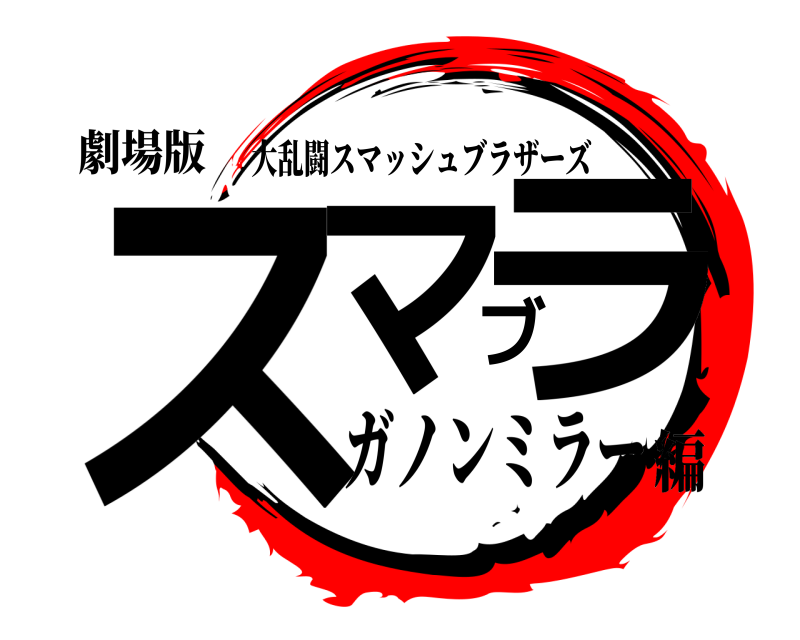 劇場版

大乱闘スマッシュブラザーズ

スマブラ

ガノンミラー編